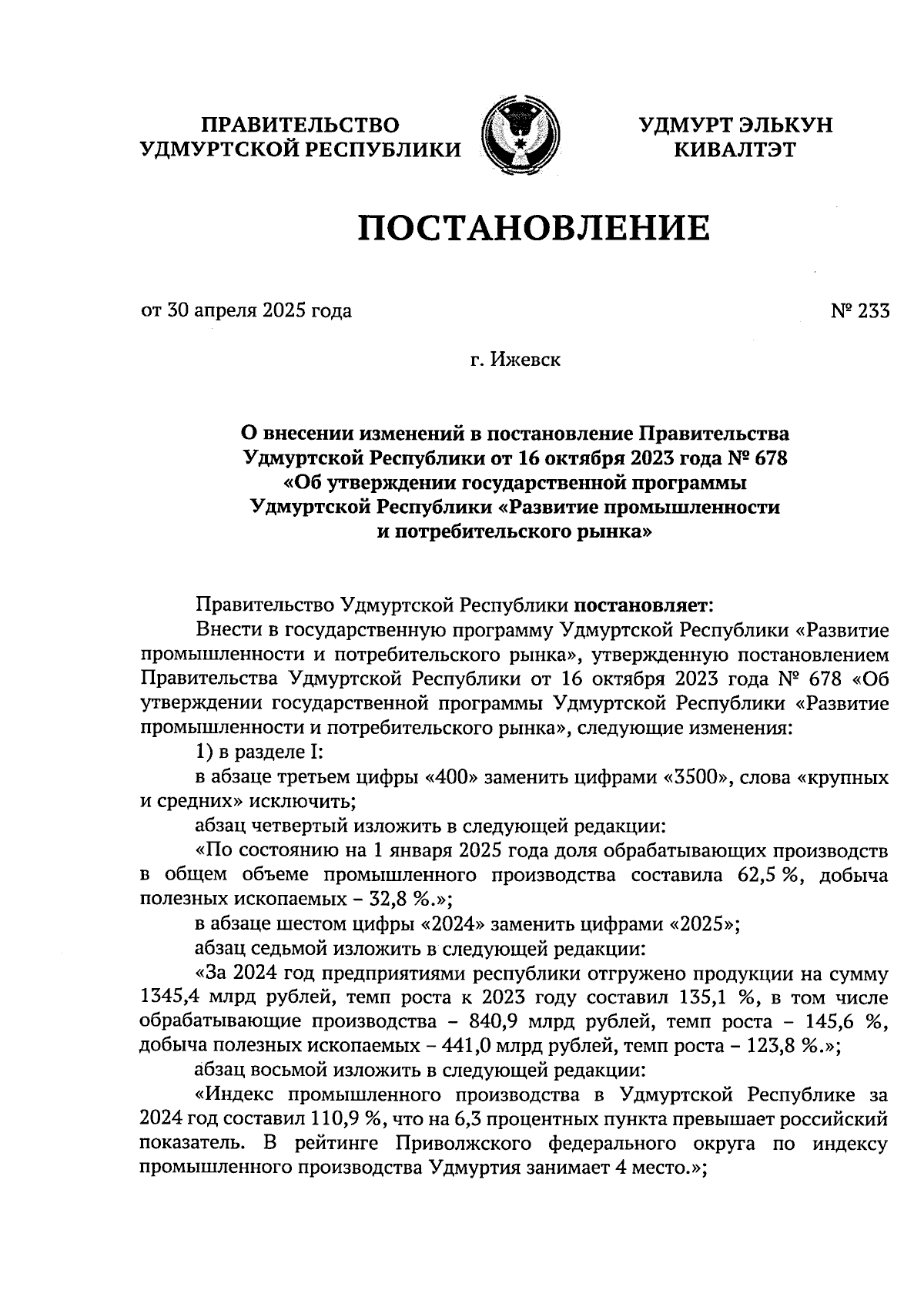 ПРАВИТЕЛЬСТВО УДМУРТСКОЙ РЕСПУБЛИКИ

УДМУРТ ЭЛЬКУН КИВАЛТЭТ

ПОСТАНОВЛЕНИЕ

от 30 апреля 2025 года

№ 233

г. Ижевск

О внесении изменений в постановление Правительства Удмуртской Республики от 16 октября 2023 года № 678 «Об утверждении государственной программы Удмуртской Республики «Развитие промышленности и потребительского рынка»

Правительство Удмуртской Республики постановляет:

Внести в государственную программу Удмуртской Республики «Развитие промышленности и потребительского рынка», утвержденную постановлением Правительства Удмуртской Республики от 16 октября 2023 года № 678 «Об утверждении государственной программы Удмуртской Республики «Развитие промышленности и потребительского рынка», следующие изменения:

1) в разделе I:

в абзаце третьем цифры «400» заменить цифрами «3500», слова «крупных и средних» исключить;

абзац четвертый изложить в следующей редакции:

«По состоянию на 1 января 2025 года доля обрабатывающих производств в общем объеме промышленного производства составила 62,5 %, добыча полезных ископаемых – 32,8 %.»;

в абзаце шестом цифры «2024» заменить цифрами «2025»;

абзац седьмой изложить в следующей редакции:

«За 2024 год предприятиями республики отгружено продукции на сумму 1345,4 млрд рублей, темп роста к 2023 году составил 135,1 %, в том числе обрабатывающие производства – 840,9 млрд рублей, темп роста – 145,6 %, добыча полезных ископаемых – 441,0 млрд рублей, темп роста – 123,8 %.»;

абзац восьмой изложить в следующей редакции:

«Индекс промышленного производства в Удмуртской Республике за 2024 год составил 110,9 %, что на 6,3 процентных пункта превышает российский показатель. В рейтинге Приволжского федерального округа по индексу промышленного производства Удмуртия занимает 4 место.»;